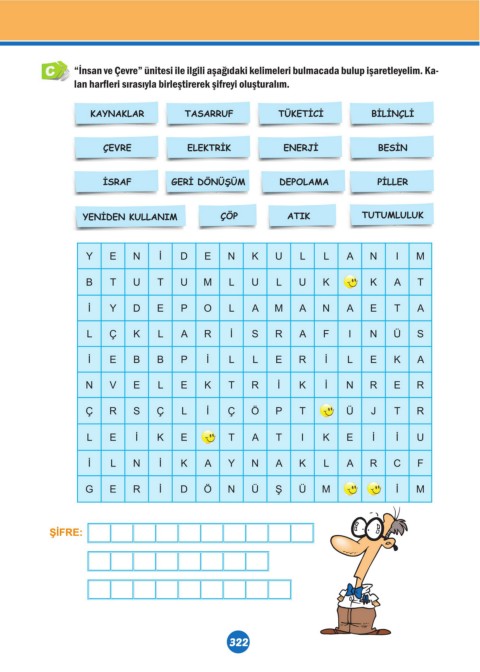 C "İnsan ve Çevre" ünitesi ile ilgili aşağıdaki kelimeleri bulmacada bulup işaretleyelim. Kalan harfleri sırasıyla birleştirerek şifreyi oluşturalım.

KAYNAKLAR TASARRUF TÜKETİCİ BİLİNÇLİ
ÇEVRE ELEKTRİK ENERJİ BESİN
İSRAF GERİ DÖNÜŞÜM DEPOLAMA PİLLER
YENİDEN KULLANIM ÇÖP ATIK TUTUMLULUK

| Y | E | N | İ | D | E | N | K | U | L | L | A | N | I | M |
|---|---|---|---|---|---|---|---|---|---|---|---|---|---|---|
| B | T | U | T | U | M | L | U | L | U | K | | K | A | T |
| İ | Y | D | E | P | O | L | A | M | A | N | A | E | T | A |
| L | Ç | K | L | A | R | İ | S | R | A | F | I | N | Ü | S |
| İ | E | B | B | P | İ | L | L | E | R | İ | L | E | K | A |
| N | V | E | L | E | K | T | R | İ | K | İ | N | R | E | R |
| Ç | R | S | Ç | L | İ | Ç | Ö | P | T | | Ü | J | T | R |
| L | E | İ | K | E | | T | A | T | I | K | E | İ | İ | U |
| İ | L | N | İ | K | A | Y | N | A | K | L | A | R | C | F |
| G | E | R | İ | D | Ö | N | Ü | Ş | Ü | M | | | İ | M |

ŞİFRE:

322